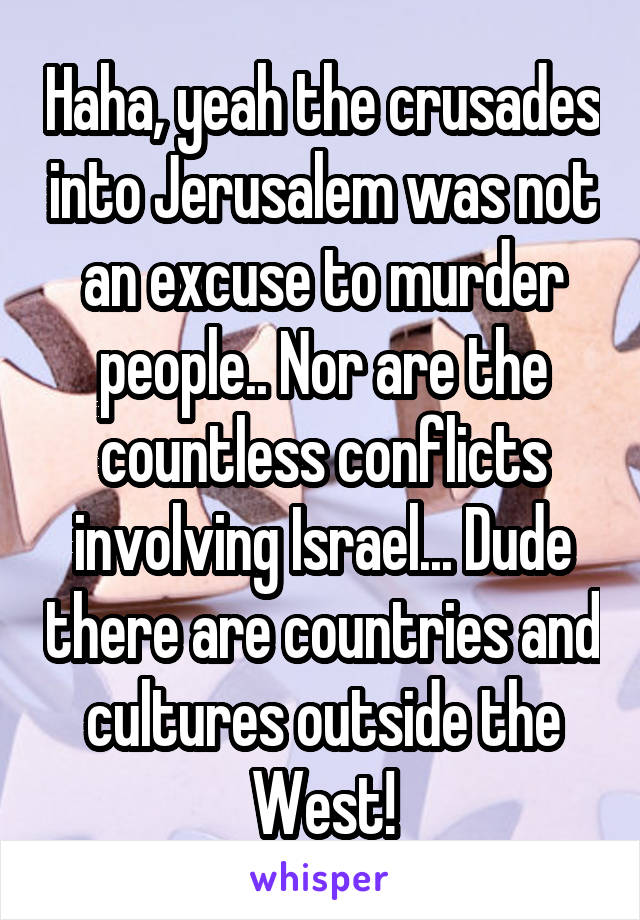 Haha, yeah the crusades into Jerusalem was not an excuse to murder people.. Nor are the countless conflicts involving Israel... Dude there are countries and cultures outside the West!

whisper